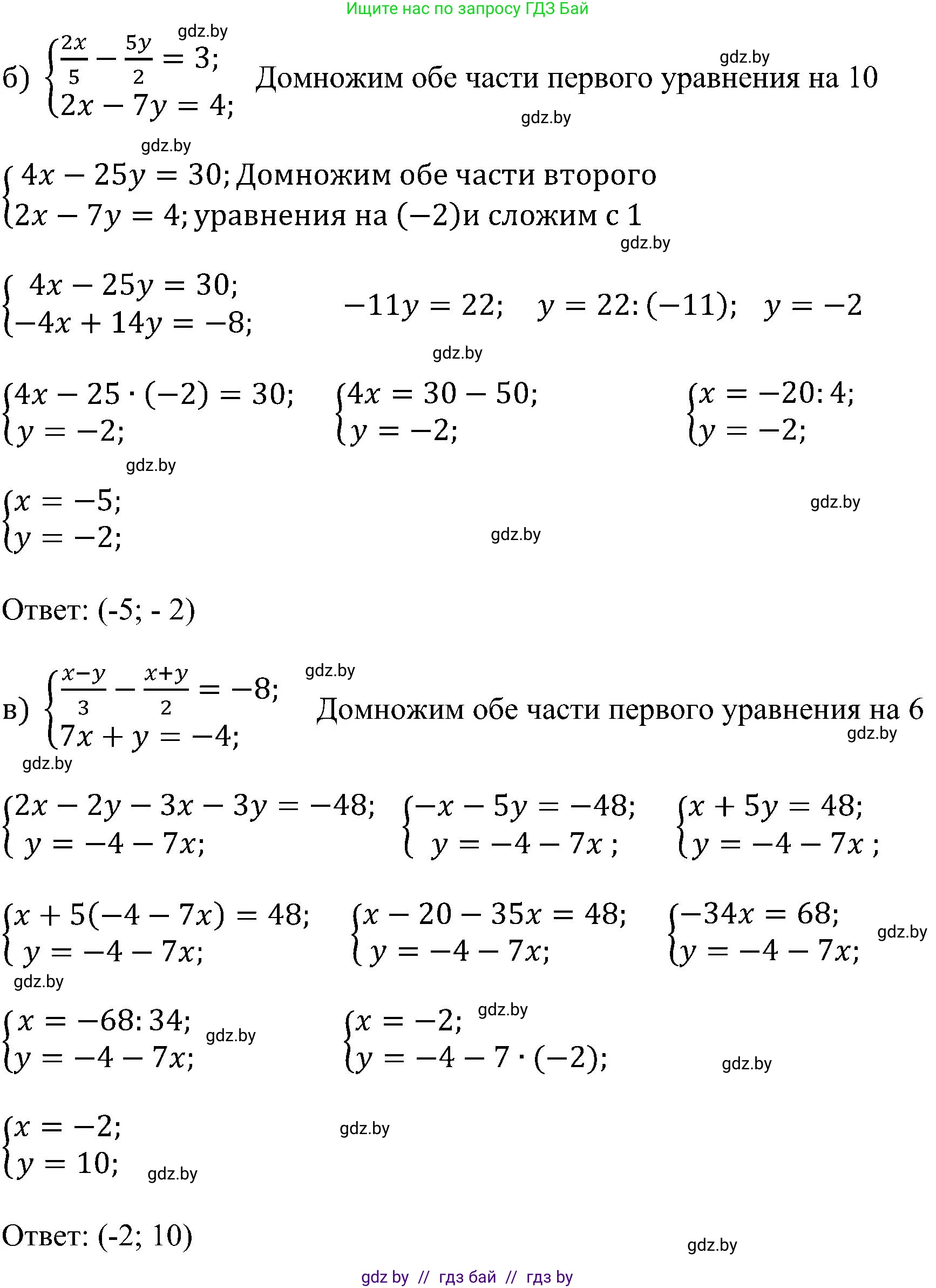 Ищите нас по запросу ГДЗ Бай

gdz.by

б) $\begin{cases} \frac{2x}{5} - \frac{5y}{2} = 3; \\ 2x - 7y = 4; \end{cases}$ Домножим обе части первого уравнения на 10

gdz.by

gdz.by

gdz.by

$\begin{cases} 4x - 25y = 30; \\ 2x - 7y = 4; \end{cases}$ Домножим обе части второго уравнения на $(-2)$ и сложим с 1

gdz.by

$\begin{cases} 4x - 25y = 30; \\ -4x + 14y = -8; \end{cases}$ $-11y = 22;$ $y = 22:(-11);$ $y = -2$

gdz.by

$\begin{cases} 4x - 25 \cdot (-2) = 30; \\ y = -2; \end{cases}$ $\begin{cases} 4x = 30 - 50; \\ y = -2; \end{cases}$ $\begin{cases} x = -20:4; \\ y = -2; \end{cases}$

gdz.by

$\begin{cases} x = -5; \\ y = -2; \end{cases}$

gdz.by

gdz.by

Ответ: (-5; - 2)

gdz.by

в) $\begin{cases} \frac{x-y}{3} - \frac{x+y}{2} = -8; \\ 7x + y = -4; \end{cases}$ Домножим обе части первого уравнения на 6

gdz.by

gdz.by

$\begin{cases} 2x - 2y - 3x - 3y = -48; \\ y = -4 - 7x; \end{cases}$ $\begin{cases} -x - 5y = -48; \\ y = -4 - 7x; \end{cases}$ $\begin{cases} x + 5y = 48; \\ y = -4 - 7x; \end{cases}$

$\begin{cases} x + 5(-4 - 7x) = 48; \\ y = -4 - 7x; \end{cases}$ $\begin{cases} x - 20 - 35x = 48; \\ y = -4 - 7x; \end{cases}$ $\begin{cases} -34x = 68; \\ y = -4 - 7x; \end{cases}$

gdz.by

gdz.by

$\begin{cases} x = -68:34; \\ y = -4 - 7x; \end{cases}$ gdz.by $\begin{cases} x = -2; \\ y = -4 - 7 \cdot (-2); \end{cases}$ gdz.by

gdz.by

$\begin{cases} x = -2; \\ y = 10; \end{cases}$

gdz.by

gdz.by

Ответ: (-2; 10)

gdz.by

gdz by // гдз бай // гдз by